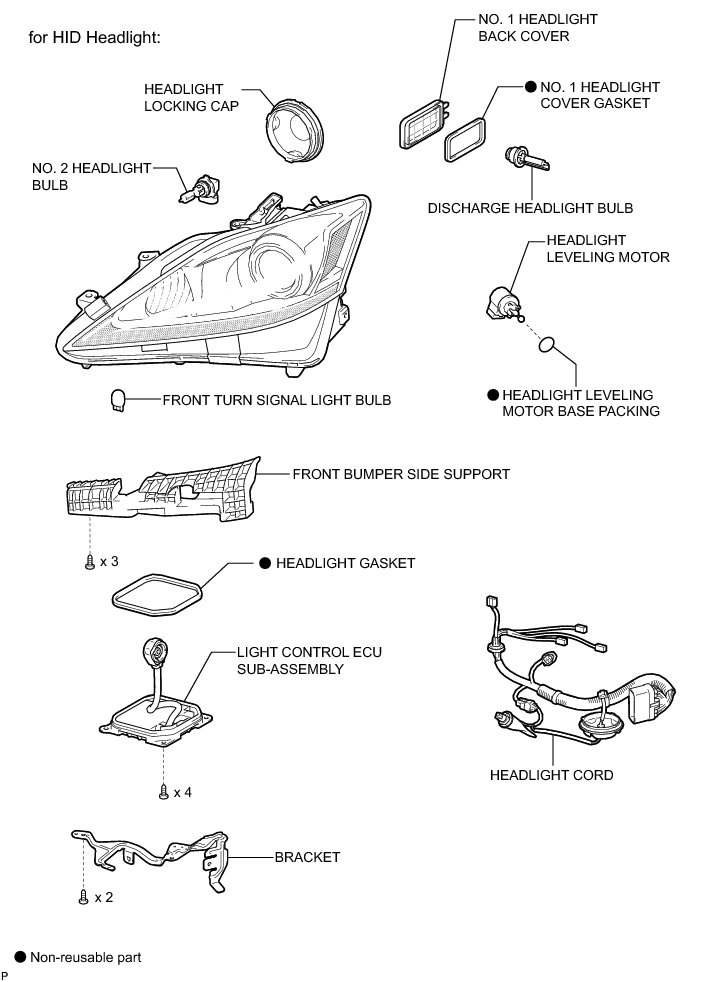 for HID Headlight:

NO. 1 HEADLIGHT BACK COVER

HEADLIGHT LOCKING CAP

● NO. 1 HEADLIGHT COVER GASKET

NO. 2 HEADLIGHT BULB

DISCHARGE HEADLIGHT BULB

HEADLIGHT LEVELING MOTOR

FRONT TURN SIGNAL LIGHT BULB

● HEADLIGHT LEVELING MOTOR BASE PACKING

FRONT BUMPER SIDE SUPPORT

x 3

● HEADLIGHT GASKET

LIGHT CONTROL ECU SUB-ASSEMBLY

x 4

HEADLIGHT CORD

BRACKET

x 2

● Non-reusable part

P